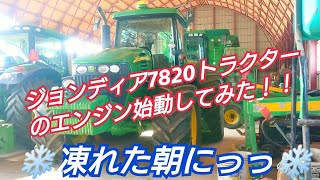 ジョンディア7820トラクターのエンジン始動してみた！！

凍れた朝にっっ